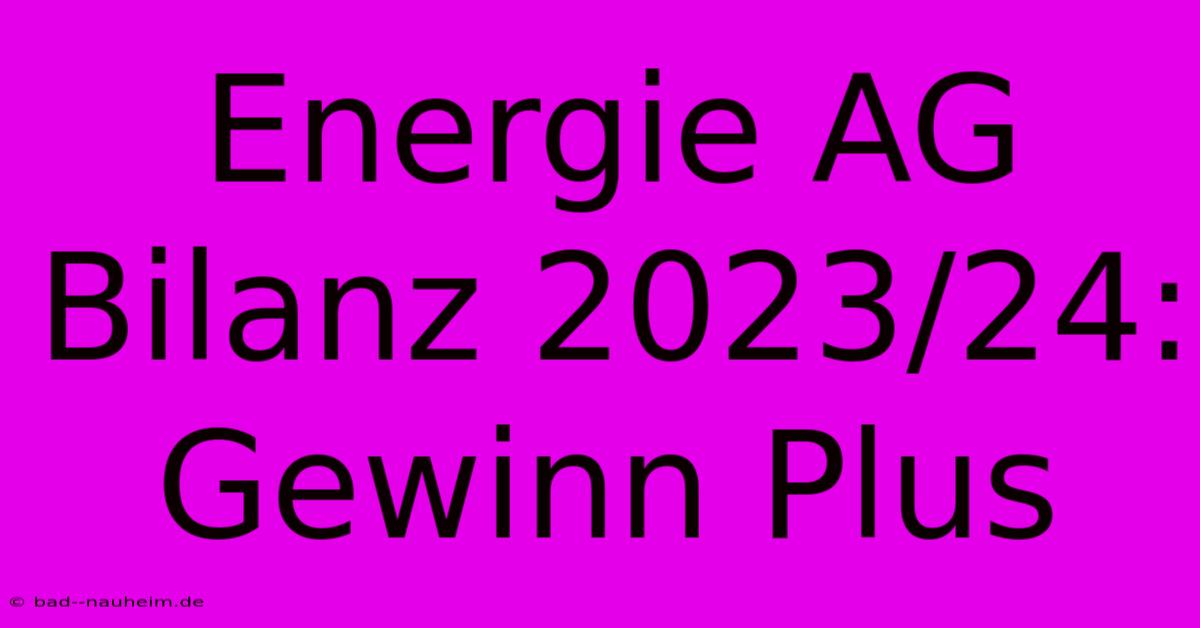 Energie AG Bilanz 2023/24: Gewinn Plus

© bad--nauheim.de